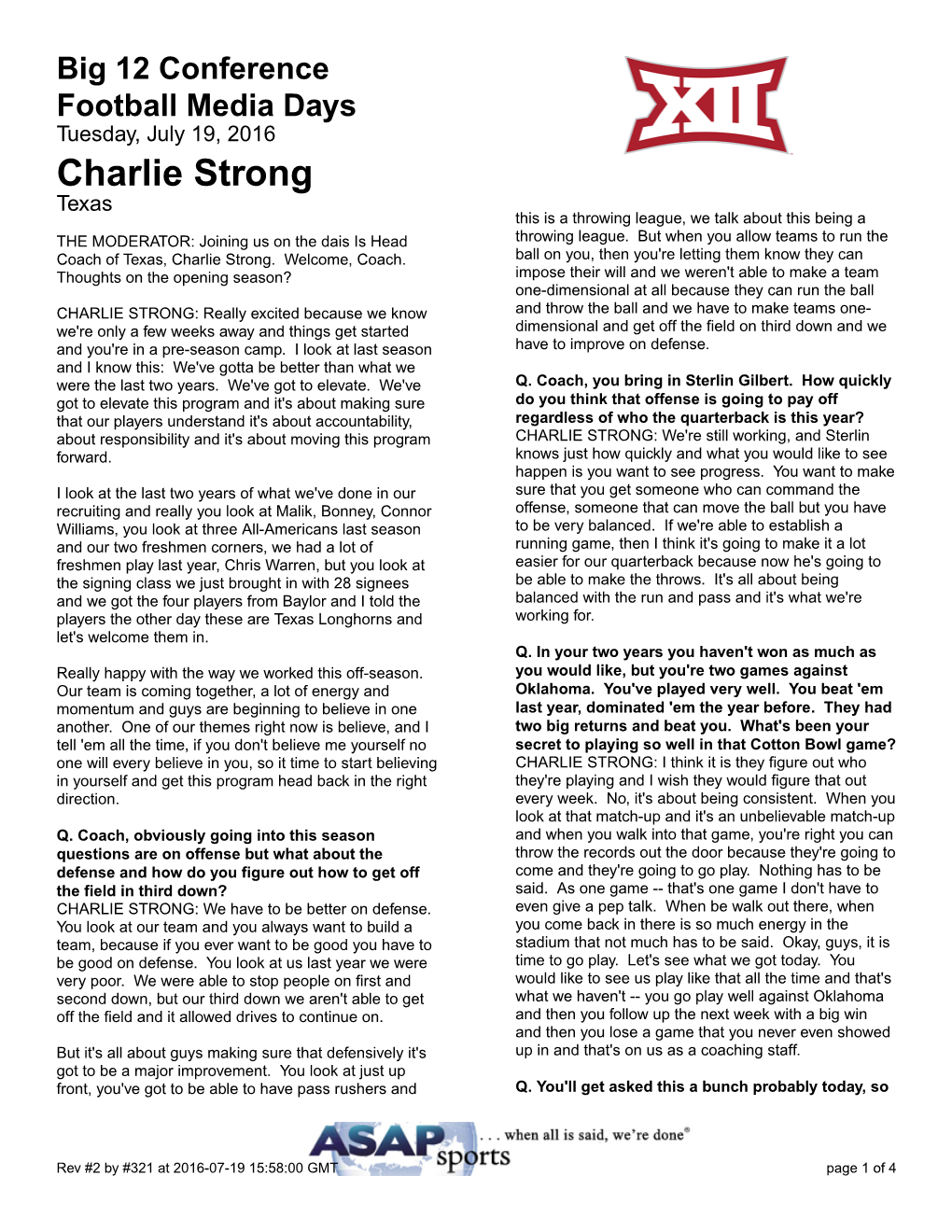 Big 12 Conference
Football Media Days
Tuesday, July 19, 2016

XII

Charlie Strong
Texas

THE MODERATOR: Joining us on the dais Is Head Coach of Texas, Charlie Strong. Welcome, Coach. Thoughts on the opening season?

CHARLIE STRONG: Really excited because we know we're only a few weeks away and things get started and you're in a pre-season camp. I look at last season and I know this: We've gotta be better than what we were the last two years. We've got to elevate. We've got to elevate this program and it's about making sure that our players understand it's about accountability, about responsibility and it's about moving this program forward.

I look at the last two years of what we've done in our recruiting and really you look at Malik, Bonney, Connor Williams, you look at three All-Americans last season and our two freshmen corners, we had a lot of freshmen play last year, Chris Warren, but you look at the signing class we just brought in with 28 signees and we got the four players from Baylor and I told the players the other day these are Texas Longhorns and let's welcome them in.

Really happy with the way we worked this off-season. Our team is coming together, a lot of energy and momentum and guys are beginning to believe in one another. One of our themes right now is believe, and I tell 'em all the time, if you don't believe me yourself no one will every believe in you, so it time to start believing in yourself and get this program head back in the right direction.

Q. Coach, obviously going into this season questions are on offense but what about the defense and how do you figure out how to get off the field in third down?
CHARLIE STRONG: We have to be better on defense. You look at our team and you always want to build a team, because if you ever want to be good you have to be good on defense. You look at us last year we were very poor. We were able to stop people on first and second down, but our third down we aren't able to get off the field and it allowed drives to continue on.

But it's all about guys making sure that defensively it's got to be a major improvement. You look at just up front, you've got to be able to have pass rushers and this is a throwing league, we talk about this being a throwing league. But when you allow teams to run the ball on you, then you're letting them know they can impose their will and we weren't able to make a team one-dimensional at all because they can run the ball and throw the ball and we have to make teams one-dimensional and get off the field on third down and we have to improve on defense.

Q. Coach, you bring in Sterlin Gilbert. How quickly do you think that offense is going to pay off regardless of who the quarterback is this year?
CHARLIE STRONG: We're still working, and Sterlin knows just how quickly and what you would like to see happen is you want to see progress. You want to make sure that you get someone who can command the offense, someone that can move the ball but you have to be very balanced. If we're able to establish a running game, then I think it's going to make it a lot easier for our quarterback because now he's going to be able to make the throws. It's all about being balanced with the run and pass and it's what we're working for.

Q. In your two years you haven't won as much as you would like, but you're two games against Oklahoma. You've played very well. You beat 'em last year, dominated 'em the year before. They had two big returns and beat you. What's been your secret to playing so well in that Cotton Bowl game?
CHARLIE STRONG: I think it is they figure out who they're playing and I wish they would figure that out every week. No, it's about being consistent. When you look at that match-up and it's an unbelievable match-up and when you walk into that game, you're right you can throw the records out the door because they're going to come and they're going to go play. Nothing has to be said. As one game -- that's one game I don't have to even give a pep talk. When be walk out there, when you come back in there is so much energy in the stadium that not much has to be said. Okay, guys, it is time to go play. Let's see what we got today. You would like to see us play like that all the time and that's what we haven't -- you go play well against Oklahoma and then you follow up the next week with a big win and then you lose a game that you never even showed up in and that's on us as a coaching staff.

Q. You'll get asked this a bunch probably today, so

ASAP sports . . . when all is said, we're done®

Rev #2 by #321 at 2016-07-19 15:58:00 GMT

page 1 of 4